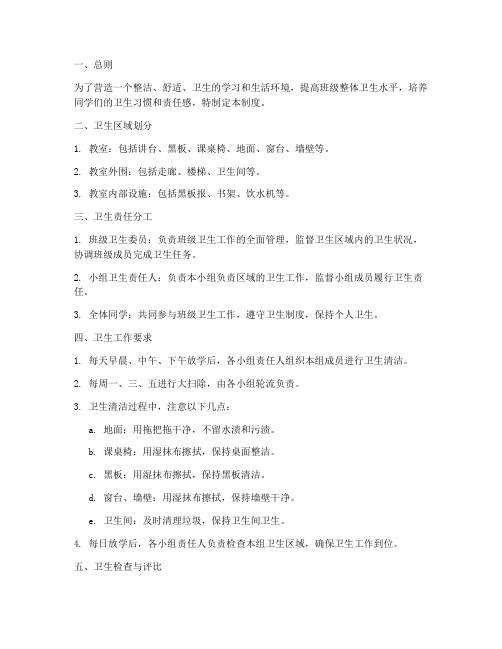 一、总则

为了营造一个整洁、舒适、卫生的学习和生活环境，提高班级整体卫生水平，培养同学们的卫生习惯和责任感，特制定本制度。

二、卫生区域划分

1. 教室：包括讲台、黑板、课桌椅、地面、窗台、墙壁等。

2. 教室外围：包括走廊、楼梯、卫生间等。

3. 教室内部设施：包括黑板报、书架、饮水机等。

三、卫生责任分工

1. 班级卫生委员：负责班级卫生工作的全面管理，监督卫生区域内的卫生状况，协调班级成员完成卫生任务。

2. 小组卫生责任人：负责本小组负责区域的卫生工作，监督小组成员履行卫生责任。

3. 全体同学：共同参与班级卫生工作，遵守卫生制度，保持个人卫生。

四、卫生工作要求

1. 每天早晨、中午、下午放学后，各小组责任人组织本组成员进行卫生清洁。

2. 每周一、三、五进行大扫除，由各小组轮流负责。

3. 卫生清洁过程中，注意以下几点：

a. 地面：用拖把拖干净，不留水渍和污渍。

b. 课桌椅：用湿抹布擦拭，保持桌面整洁。

c. 黑板：用湿抹布擦拭，保持黑板清洁。

d. 窗台、墙壁：用湿抹布擦拭，保持墙壁干净。

e. 卫生间：及时清理垃圾，保持卫生间卫生。

4. 每日放学后，各小组责任人负责检查本组卫生区域，确保卫生工作到位。

五、卫生检查与评比